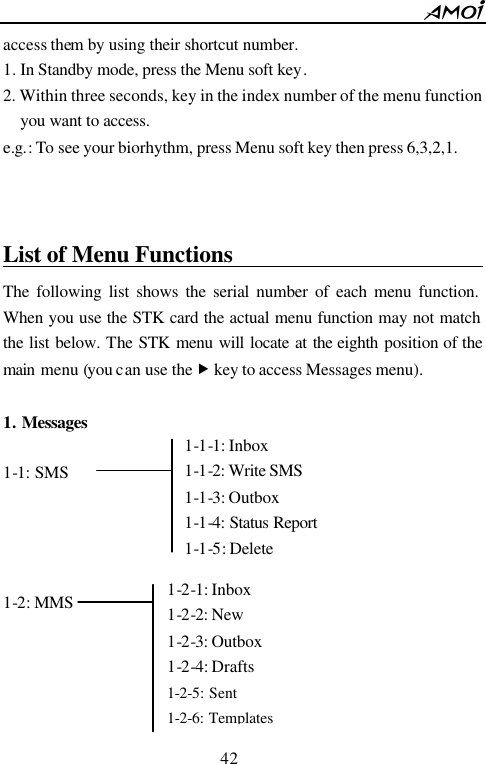 AMOi

access them by using their shortcut number.
1. In Standby mode, press the Menu soft key.
2. Within three seconds, key in the index number of the menu function you want to access.
e.g.: To see your biorhythm, press Menu soft key then press 6,3,2,1.

List of Menu Functions

The following list shows the serial number of each menu function. When you use the STK card the actual menu function may not match the list below. The STK menu will locate at the eighth position of the main menu (you can use the ▶ key to access Messages menu).

1. Messages

1-1: SMS
1-1-1: Inbox
1-1-2: Write SMS
1-1-3: Outbox
1-1-4: Status Report
1-1-5: Delete

1-2: MMS
1-2-1: Inbox
1-2-2: New
1-2-3: Outbox
1-2-4: Drafts
1-2-5: Sent
1-2-6: Templates

42